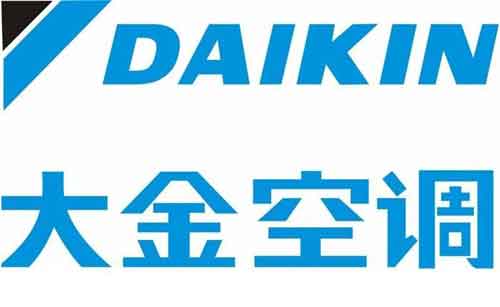 DAIKIN

大金空调